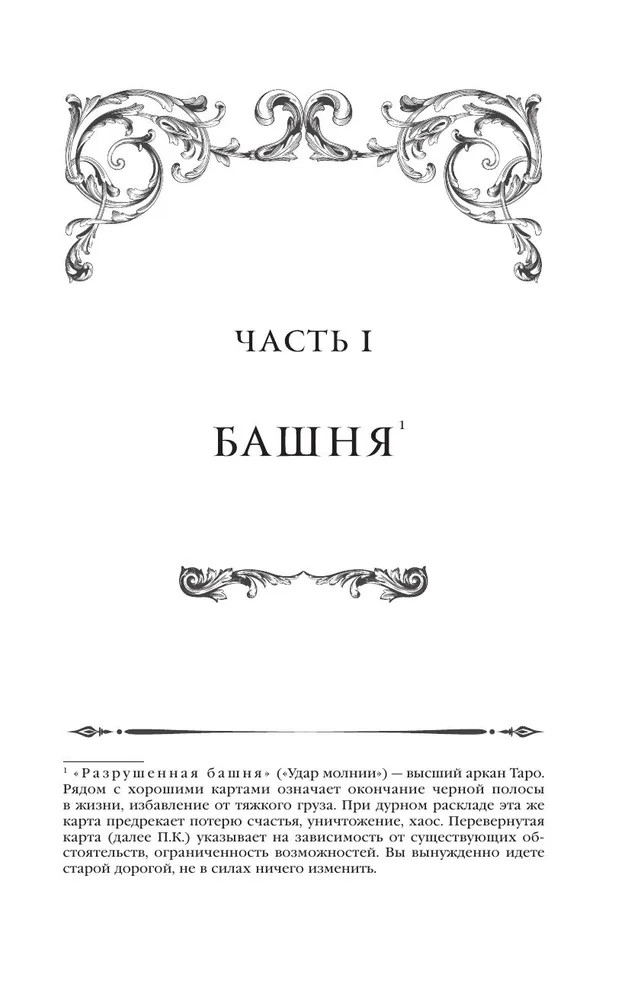 ЧАСТЬ I

БАШНЯ$^1$

$^1$ «Разрушенная башня» («Удар молнии») — высший аркан Таро. Рядом с хорошими картами означает окончание черной полосы в жизни, избавление от тяжкого груза. При дурном раскладе эта же карта предрекает потерю счастья, уничтожение, хаос. Перевернутая карта (далее П.К.) указывает на зависимость от существующих обстоятельств, ограниченность возможностей. Вы вынужденно идете старой дорогой, не в силах ничего изменить.